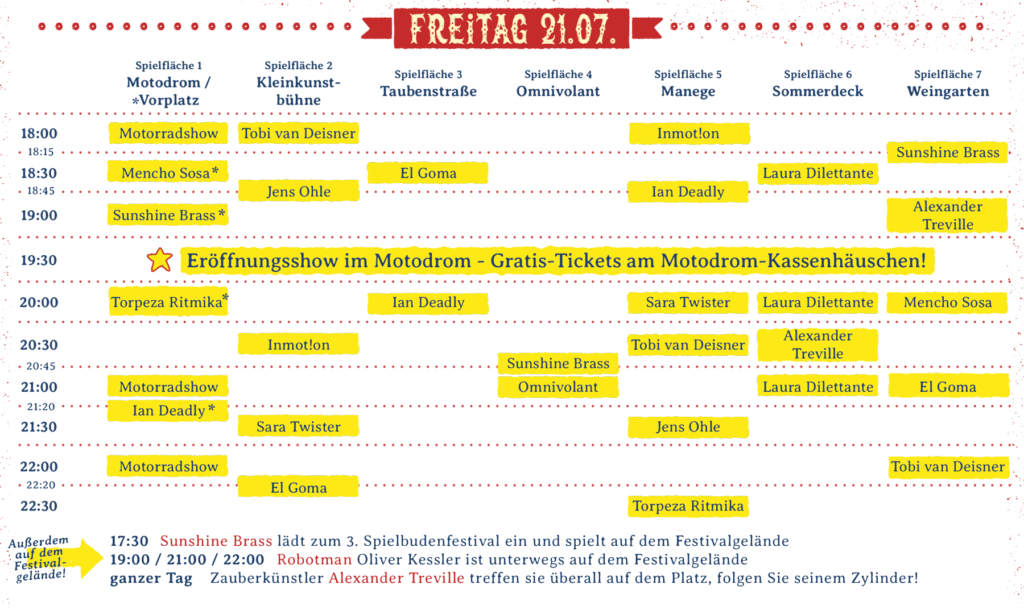 FREITAG 21.07.

| | Spielfläche 1 Motodrom / *Vorplatz | Spielfläche 2 Kleinkunstbühne | Spielfläche 3 Taubenstraße | Spielfläche 4 Omnivolant | Spielfläche 5 Manege | Spielfläche 6 Sommerdeck | Spielfläche 7 Weingarten |
|---|---|---|---|---|---|---|---|
| 18:00 | Motorradshow | Tobi van Deisner | | | Inmot!on | | |
| 18:15 | | | | | | | Sunshine Brass |
| 18:30 | Mencho Sosa* | | El Goma | | | Laura Dilettante | |
| 18:45 | | Jens Ohle | | | Ian Deadly | | |
| 19:00 | Sunshine Brass* | | | | | | Alexander Treville |
| 19:30 | Eröffnungsshow im Motodrom - Gratis-Tickets am Motodrom-Kassenhäuschen! | | | | | | |
| 20:00 | Torpeza Ritmika* | | Ian Deadly | | Sara Twister | Laura Dilettante | Mencho Sosa |
| 20:30 | | Inmot!on | | | Tobi van Deisner | Alexander Treville | |
| 20:45 | | | | Sunshine Brass | | | |
| 21:00 | Motorradshow | | | Omnivolant | | Laura Dilettante | El Goma |
| 21:20 | Ian Deadly* | | | | | | |
| 21:30 | | Sara Twister | | | Jens Ohle | | |
| 22:00 | Motorradshow | | | | | | Tobi van Deisner |
| 22:20 | | El Goma | | | | | |
| 22:30 | | | | | Torpeza Ritmika | | |

Außerdem auf dem Festivalgelände!

17:30 Sunshine Brass lädt zum 3. Spielbudenfestival ein und spielt auf dem Festivalgelände
19:00 / 21:00 / 22:00 Robotman Oliver Kessler ist unterwegs auf dem Festivalgelände
ganzer Tag Zauberkünstler Alexander Treville treffen sie überall auf dem Platz, folgen Sie seinem Zylinder!